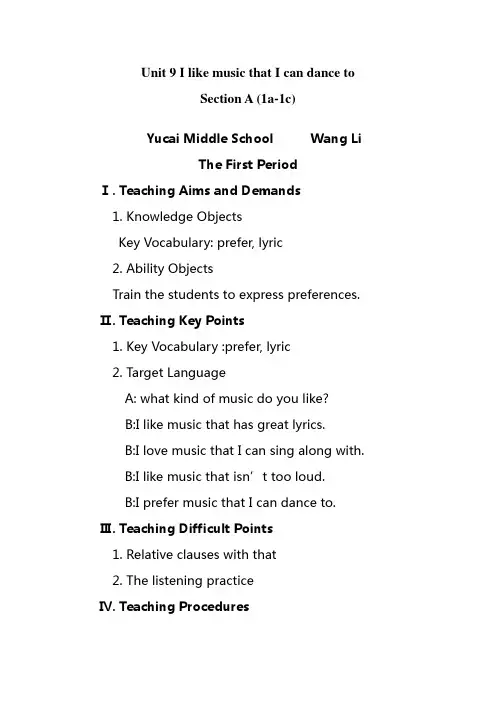 Unit 9 I like music that I can dance to

Section A (1a-1c)

Yucai Middle School Wang Li

The First Period

Ⅰ. Teaching Aims and Demands

1. Knowledge Objects

Key Vocabulary: prefer, lyric

2. Ability Objects

Train the students to express preferences.

Ⅱ. Teaching Key Points

1. Key Vocabulary :prefer, lyric

2. Target Language

A: what kind of music do you like?

B:I like music that has great lyrics.

B:I love music that I can sing along with.

B:I like music that isn’t too loud.

B:I prefer music that I can dance to.

Ⅲ. Teaching Difficult Points

1. Relative clauses with that

2. The listening practice

Ⅳ. Teaching Procedures